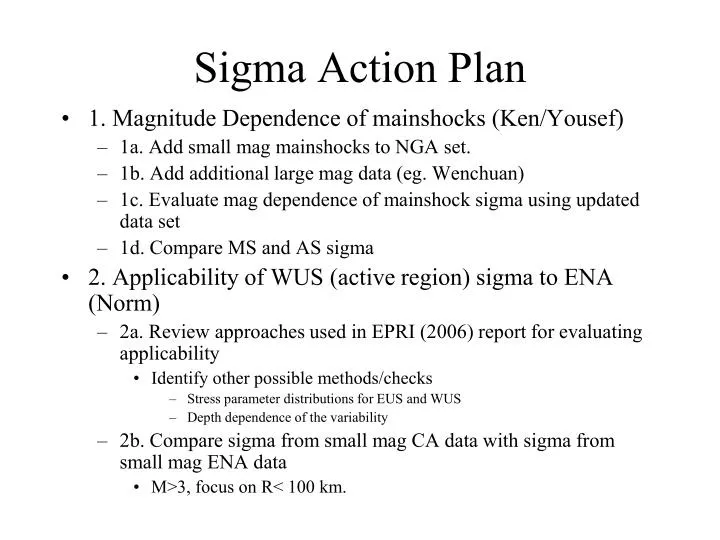 Sigma Action Plan

• 1. Magnitude Dependence of mainshocks (Ken/Yousef)
– 1a. Add small mag mainshocks to NGA set.
– 1b. Add additional large mag data (eg. Wenchuan)
– 1c. Evaluate mag dependence of mainshock sigma using updated data set
– 1d. Compare MS and AS sigma

• 2. Applicability of WUS (active region) sigma to ENA (Norm)
– 2a. Review approaches used in EPRI (2006) report for evaluating applicability
• Identify other possible methods/checks
– Stress parameter distributions for EUS and WUS
– Depth dependence of the variability
– 2b. Compare sigma from small mag CA data with sigma from small mag ENA data
• M>3, focus on R< 100 km.